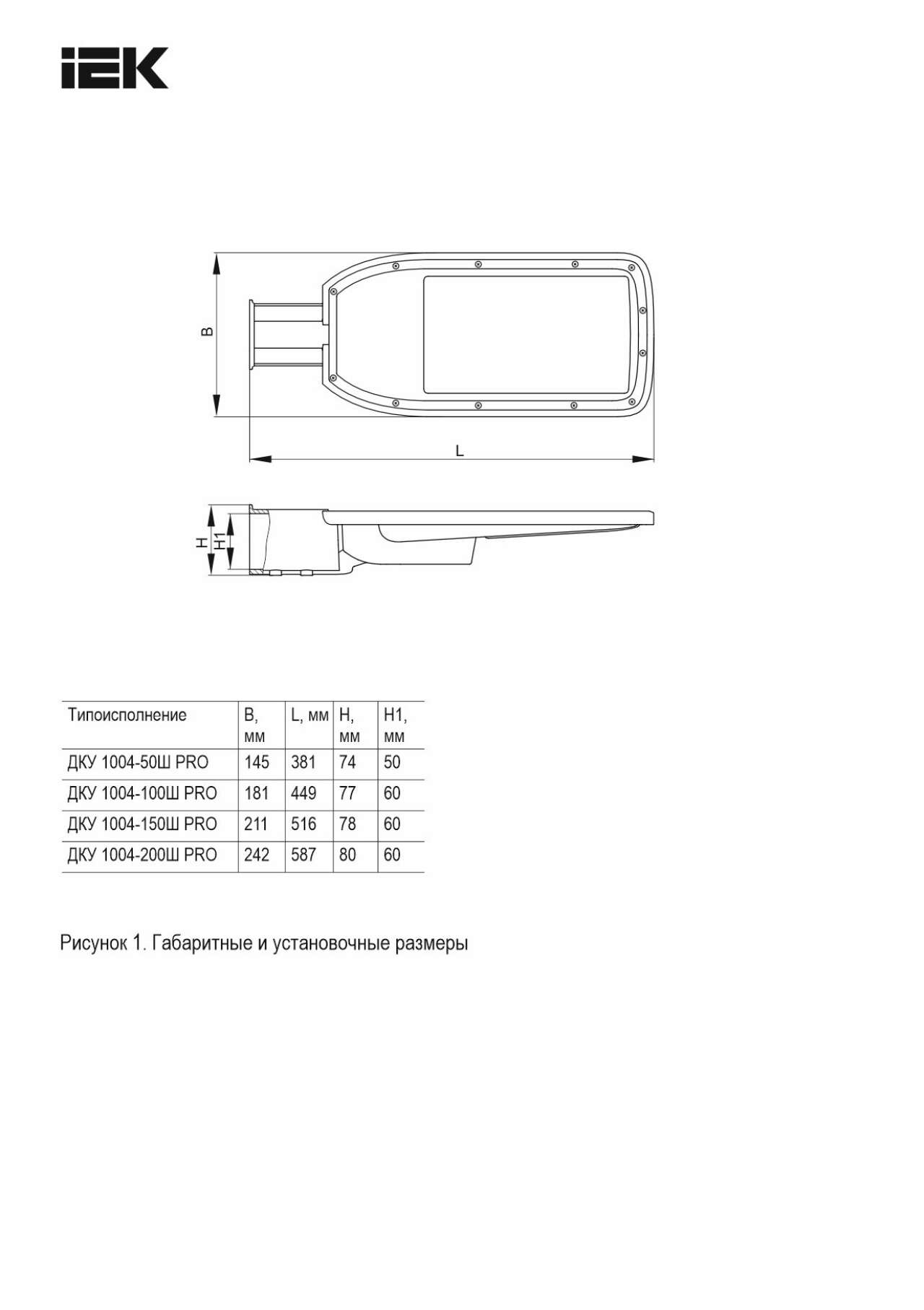 IEK

B

L

H

H1

| Типоисполнение | B, мм | L, мм | H, мм | H1, мм |
|---|---|---|---|---|
| ДКУ 1004-50Ш PRO | 145 | 381 | 74 | 50 |
| ДКУ 1004-100Ш PRO | 181 | 449 | 77 | 60 |
| ДКУ 1004-150Ш PRO | 211 | 516 | 78 | 60 |
| ДКУ 1004-200Ш PRO | 242 | 587 | 80 | 60 |

Рисунок 1. Габаритные и установочные размеры